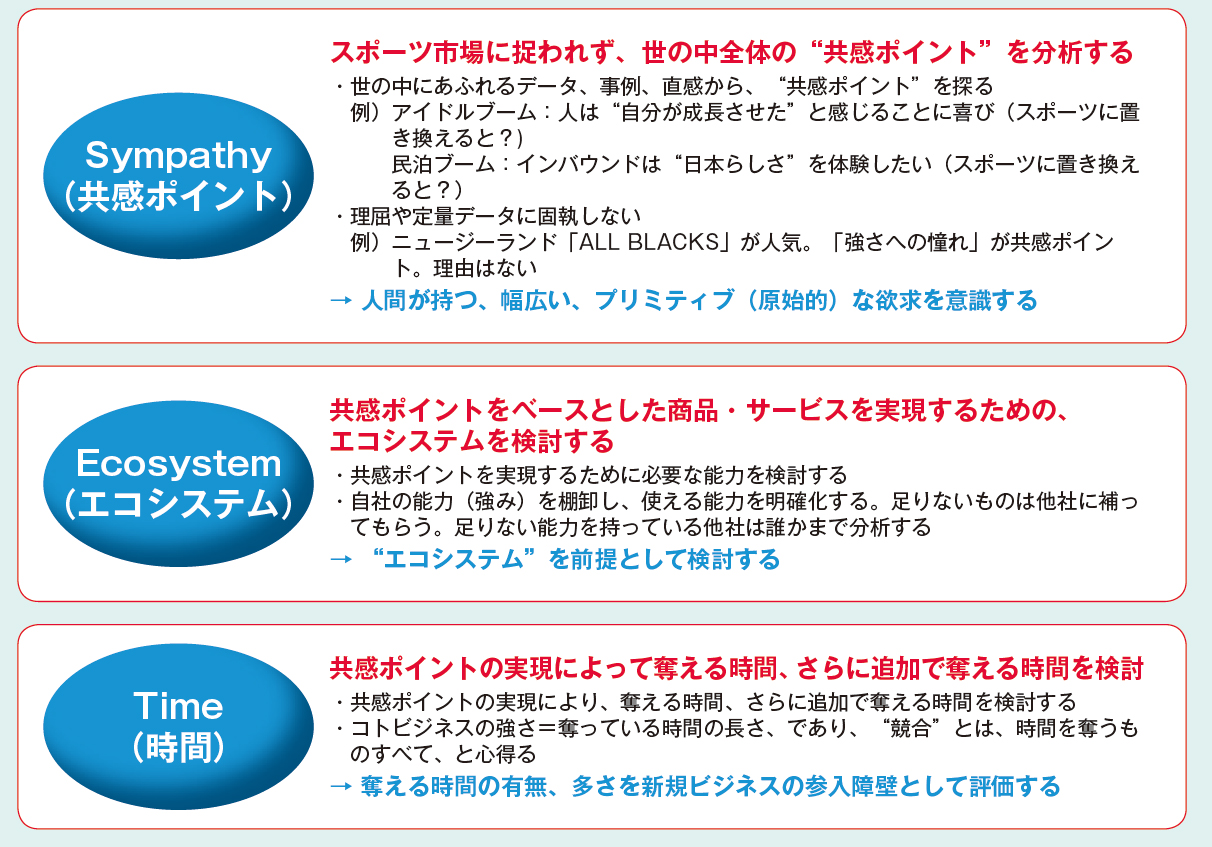 Sympathy
（共感ポイント）

スポーツ市場に捉われず、世の中全体の“共感ポイント”を分析する

・世の中にあふれるデータ、事例、直感から、“共感ポイント”を探る
例）アイドルブーム：人は“自分が成長させた”と感じることに喜び（スポーツに置き換えると？）
民泊ブーム：インバウンドは“日本らしさ”を体験したい（スポーツに置き換えると？）
・理屈や定量データに固執しない
例）ニュージーランド「ALL BLACKS」が人気。「強さへの憧れ」が共感ポイント。理由はない

→ 人間が持つ、幅広い、プリミティブ（原始的）な欲求を意識する

Ecosystem
（エコシステム）

共感ポイントをベースとした商品・サービスを実現するための、エコシステムを検討する

・共感ポイントを実現するために必要な能力を検討する
・自社の能力（強み）を棚卸し、使える能力を明確化する。足りないものは他社に補ってもらう。足りない能力を持っている他社は誰かまで分析する

→ “エコシステム”を前提として検討する

Time
（時間）

共感ポイントの実現によって奪える時間、さらに追加で奪える時間を検討

・共感ポイントの実現により、奪える時間、さらに追加で奪える時間を検討する
・コトビジネスの強さ＝奪っている時間の長さ、であり、“競合”とは、時間を奪うものすべて、と心得る

→ 奪える時間の有無、多さを新規ビジネスの参入障壁として評価する